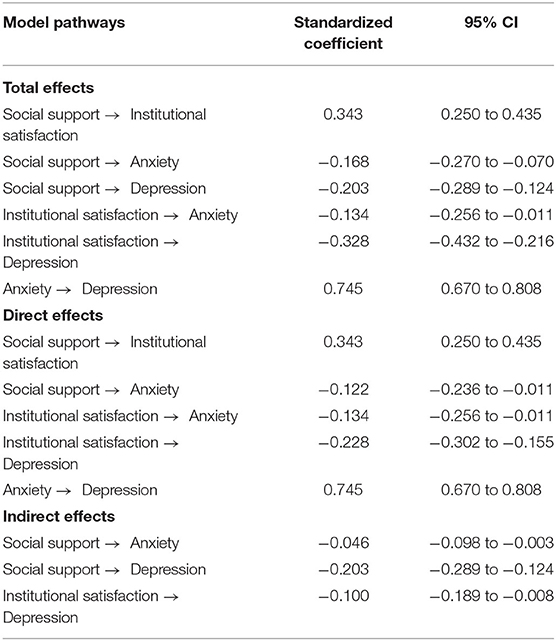 | Model pathways | Standardized coefficient | 95% CI |
|---|---|---|
| **Total effects** | | |
| Social support → Institutional satisfaction | 0.343 | 0.250 to 0.435 |
| Social support → Anxiety | −0.168 | −0.270 to −0.070 |
| Social support → Depression | −0.203 | −0.289 to −0.124 |
| Institutional satisfaction → Anxiety | −0.134 | −0.256 to −0.011 |
| Institutional satisfaction → Depression | −0.328 | −0.432 to −0.216 |
| Anxiety → Depression | 0.745 | 0.670 to 0.808 |
| **Direct effects** | | |
| Social support → Institutional satisfaction | 0.343 | 0.250 to 0.435 |
| Social support → Anxiety | −0.122 | −0.236 to −0.011 |
| Institutional satisfaction → Anxiety | −0.134 | −0.256 to −0.011 |
| Institutional satisfaction → Depression | −0.228 | −0.302 to −0.155 |
| Anxiety → Depression | 0.745 | 0.670 to 0.808 |
| **Indirect effects** | | |
| Social support → Anxiety | −0.046 | −0.098 to −0.003 |
| Social support → Depression | −0.203 | −0.289 to −0.124 |
| Institutional satisfaction → Depression | −0.100 | −0.189 to −0.008 |